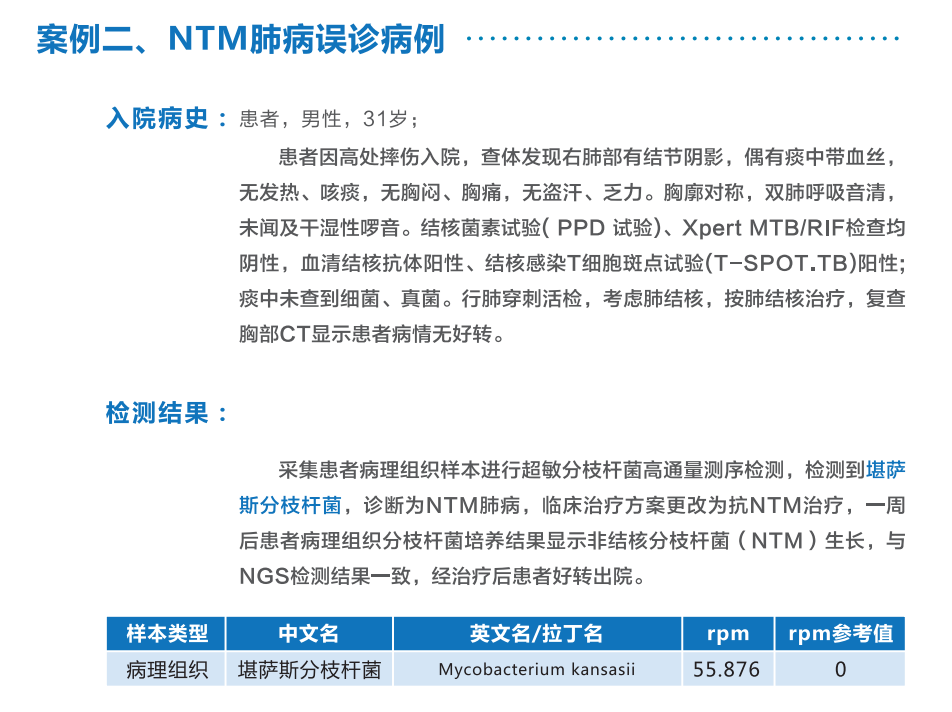 案例二、NTM肺病误诊病例

入院病史：患者，男性，31岁；

患者因高处摔伤入院，查体发现右肺部有结节阴影，偶有痰中带血丝，无发热、咳痰，无胸闷、胸痛，无盗汗、乏力。胸廓对称，双肺呼吸音清，未闻及干湿性啰音。结核菌素试验( PPD 试验)、Xpert MTB/RIF检查均阴性，血清结核抗体阳性、结核感染T细胞斑点试验(T-SPOT.TB)阳性；痰中未查到细菌、真菌。行肺穿刺活检，考虑肺结核，按肺结核治疗，复查胸部CT显示患者病情无好转。

检测结果：

采集患者病理组织样本进行超敏分枝杆菌高通量测序检测，检测到堪萨斯分枝杆菌，诊断为NTM肺病，临床治疗方案更改为抗NTM治疗，一周后患者病理组织分枝杆菌培养结果显示非结核分枝杆菌（NTM）生长，与NGS检测结果一致，经治疗后患者好转出院。

| 样本类型 | 中文名 | 英文名/拉丁名 | rpm | rpm参考值 |
|---|---|---|---|---|
| 病理组织 | 堪萨斯分枝杆菌 | Mycobacterium kansasii | 55.876 | 0 |